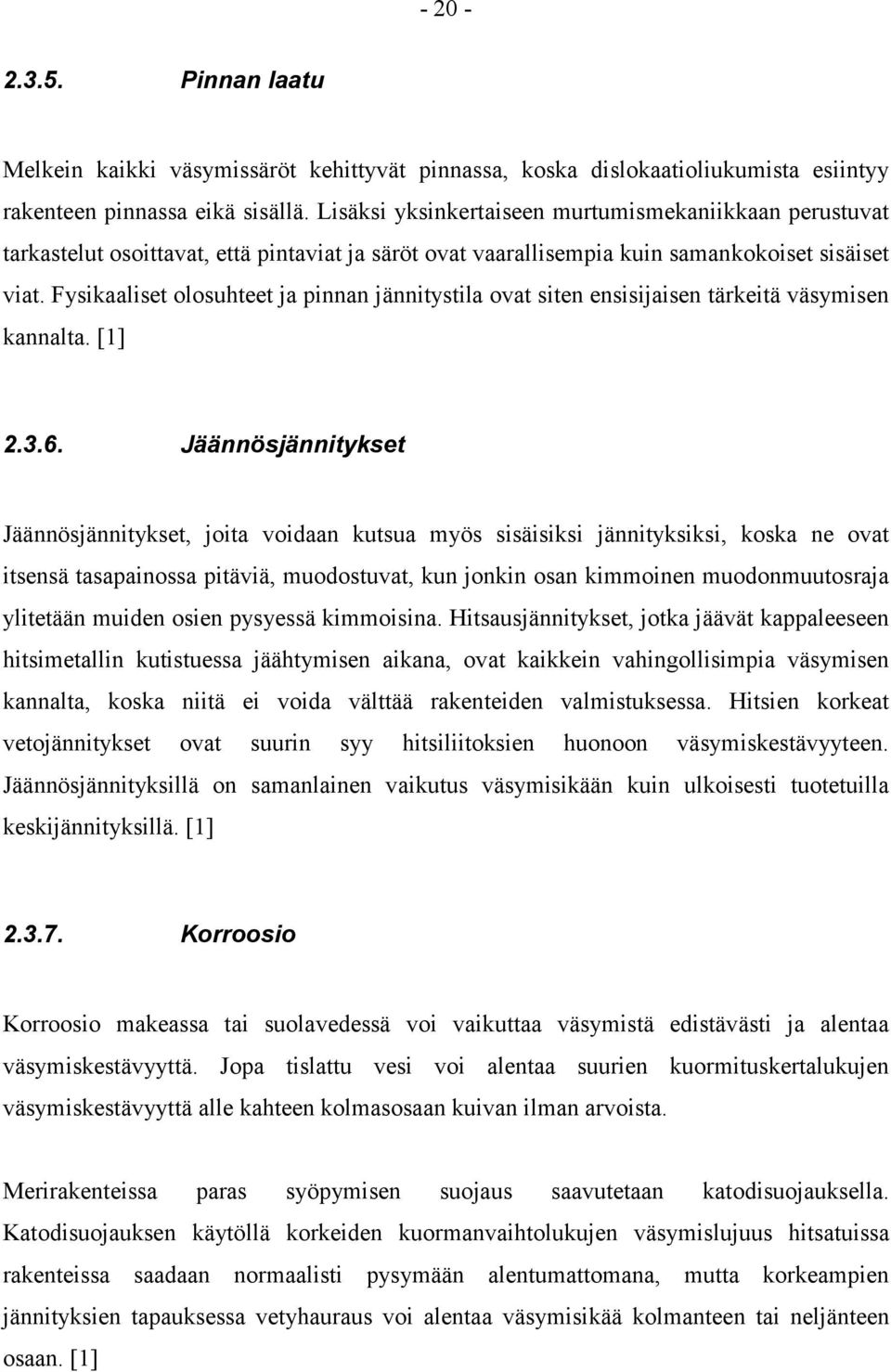 - 20 -

2.3.5. Pinnan laatu

Melkein kaikki väsymissäröt kehittyvät pinnassa, koska dislokaatioliukumista esiintyy rakenteen pinnassa eikä sisällä. Lisäksi yksinkertaiseen murtumismekaniikkaan perustuvat tarkastelut osoittavat, että pintaviat ja säröt ovat vaarallisempia kuin samankokoiset sisäiset viat. Fysikaaliset olosuhteet ja pinnan jännitystila ovat siten ensisijaisen tärkeitä väsymisen kannalta. [1]

2.3.6. Jäännösjännitykset

Jäännösjännitykset, joita voidaan kutsua myös sisäisiksi jännityksiksi, koska ne ovat itsensä tasapainossa pitäviä, muodostuvat, kun jonkin osan kimmoinen muodonmuutosraja ylitetään muiden osien pysyessä kimmoisina. Hitsausjännitykset, jotka jäävät kappaleeseen hitsimetallin kutistuessa jäähtymisen aikana, ovat kaikkein vahingollisimpia väsymisen kannalta, koska niitä ei voida välttää rakenteiden valmistuksessa. Hitsien korkeat vetojännitykset ovat suurin syy hitsiliitoksien huonoon väsymiskestävyyteen. Jäännösjännityksillä on samanlainen vaikutus väsymisikään kuin ulkoisesti tuotetuilla keskijännityksillä. [1]

2.3.7. Korroosio

Korroosio makeassa tai suolavedessä voi vaikuttaa väsymistä edistävästi ja alentaa väsymiskestävyyttä. Jopa tislattu vesi voi alentaa suurien kuormituskertalukujen väsymiskestävyyttä alle kahteen kolmasosaan kuivan ilman arvoista.

Merirakenteissa paras syöpymisen suojaus saavutetaan katodisuojauksella. Katodisuojauksen käytöllä korkeiden kuormanvaihtolukujen väsymislujuus hitsatuissa rakenteissa saadaan normaalisti pysymään alentumattomana, mutta korkeampien jännityksien tapauksessa vetyhauraus voi alentaa väsymisikää kolmanteen tai neljänteen osaan. [1]